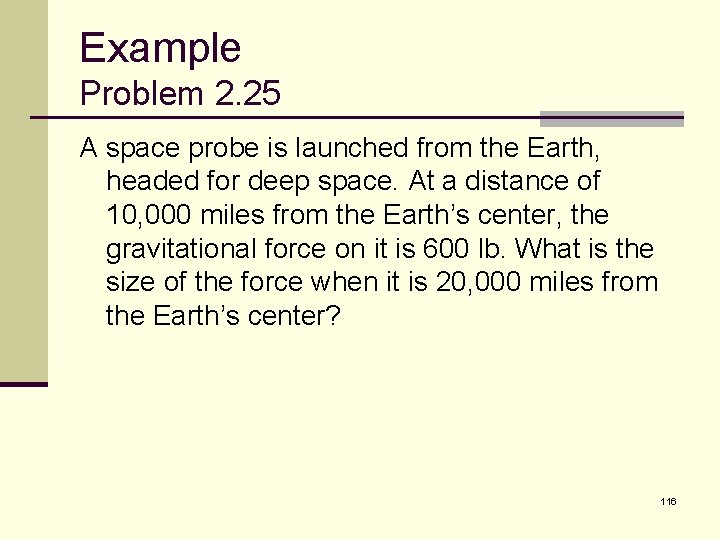 Example
Problem 2.25

A space probe is launched from the Earth, headed for deep space. At a distance of 10,000 miles from the Earth's center, the gravitational force on it is 600 lb. What is the size of the force when it is 20,000 miles from the Earth's center?

116